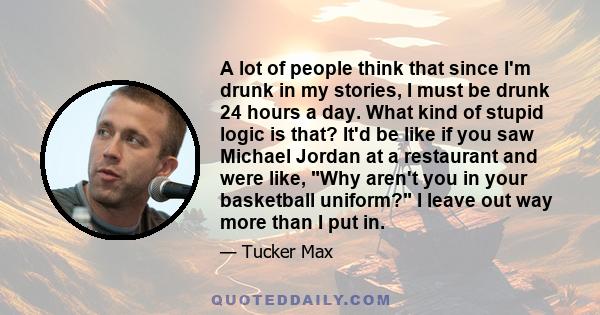 A lot of people think that since I'm drunk in my stories, I must be drunk 24 hours a day. What kind of stupid logic is that? It'd be like if you saw Michael Jordan at a restaurant and were like, "Why aren't you in your basketball uniform?" I leave out way more than I put in.

— Tucker Max

QUOTEDDAILY.COM